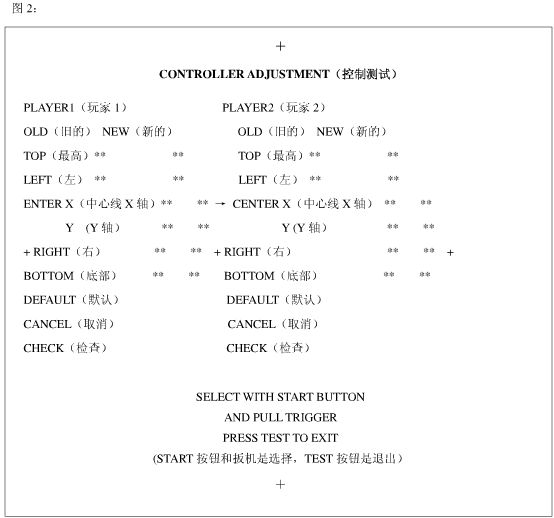 图 2:

+

CONTROLLER ADJUSTMENT（控制测试）

PLAYER1（玩家 1） PLAYER2（玩家 2）

OLD（旧的） NEW（新的） OLD（旧的） NEW（新的）

TOP（最高）** ** TOP（最高）** **

LEFT（左） ** ** LEFT（左） ** **

ENTER X（中心线 X 轴）** ** → CENTER X（中心线 X 轴） ** **

Y （Y 轴） ** ** Y (Y 轴) ** **

+ RIGHT（右） ** ** + RIGHT（右） ** ** +

BOTTOM（底部） ** ** BOTTOM（底部） ** **

DEFAULT（默认） DEFAULT（默认）

CANCEL（取消） CANCEL（取消）

CHECK（检查） CHECK（检查）

SELECT WITH START BUTTON
AND PULL TRIGGER
PRESS TEST TO EXIT
(START 按钮和扳机是选择，TEST 按钮是退出）

+